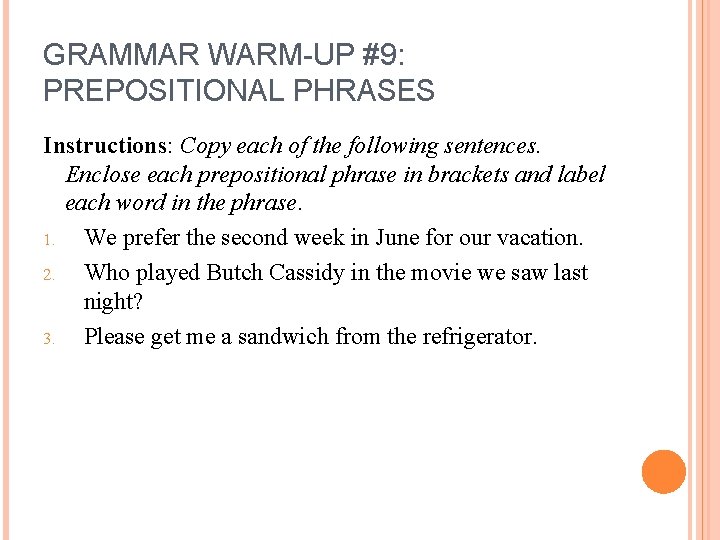 GRAMMAR WARM-UP #9:
PREPOSITIONAL PHRASES

Instructions: Copy each of the following sentences. Enclose each prepositional phrase in brackets and label each word in the phrase.

1. We prefer the second week in June for our vacation.
2. Who played Butch Cassidy in the movie we saw last night?
3. Please get me a sandwich from the refrigerator.